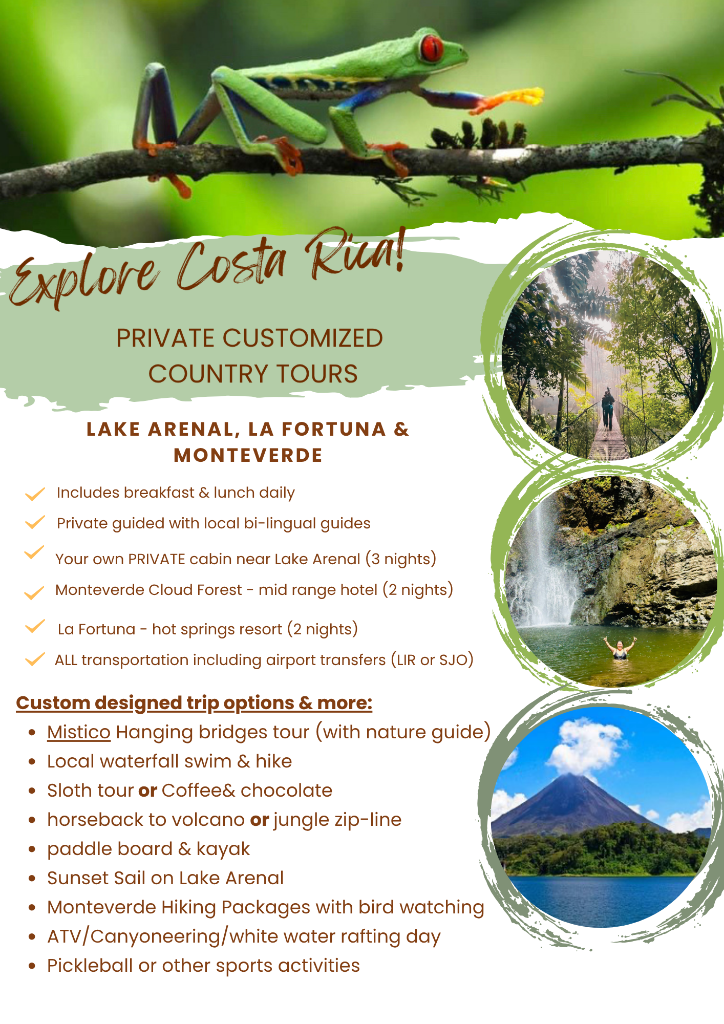 Explore Costa Rica!

PRIVATE CUSTOMIZED
COUNTRY TOURS

LAKE ARENAL, LA FORTUNA &
MONTEVERDE

✓ Includes breakfast & lunch daily
✓ Private guided with local bi-lingual guides
✓ Your own PRIVATE cabin near Lake Arenal (3 nights)
✓ Monteverde Cloud Forest - mid range hotel (2 nights)
✓ La Fortuna - hot springs resort (2 nights)
✓ ALL transportation including airport transfers (LIR or SJO)

Custom designed trip options & more:
• Mistico Hanging bridges tour (with nature guide)
• Local waterfall swim & hike
• Sloth tour or Coffee& chocolate
• horseback to volcano or jungle zip-line
• paddle board & kayak
• Sunset Sail on Lake Arenal
• Monteverde Hiking Packages with bird watching
• ATV/Canyoneering/white water rafting day
• Pickleball or other sports activities